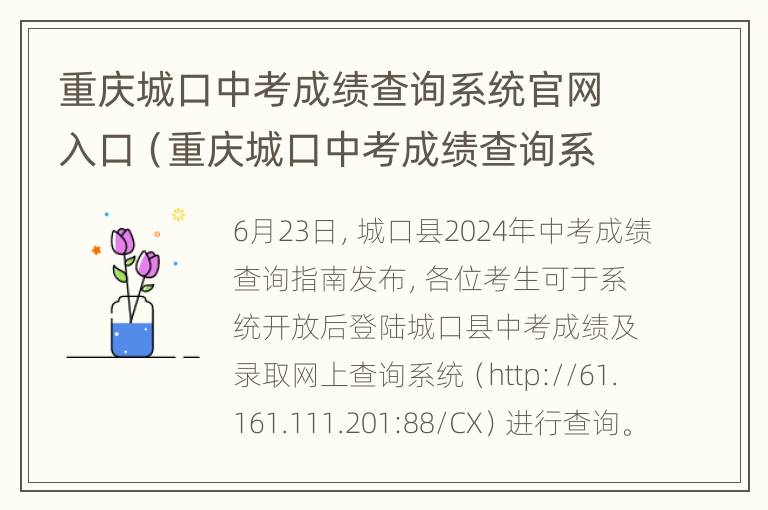 重庆城口中考成绩查询系统官网入口（重庆城口中考成绩查询系

6月23日，城口县2024年中考成绩查询指南发布，各位考生可于系统开放后登陆城口县中考成绩及录取网上查询系统（http://61.161.111.201:88/CX）进行查询。